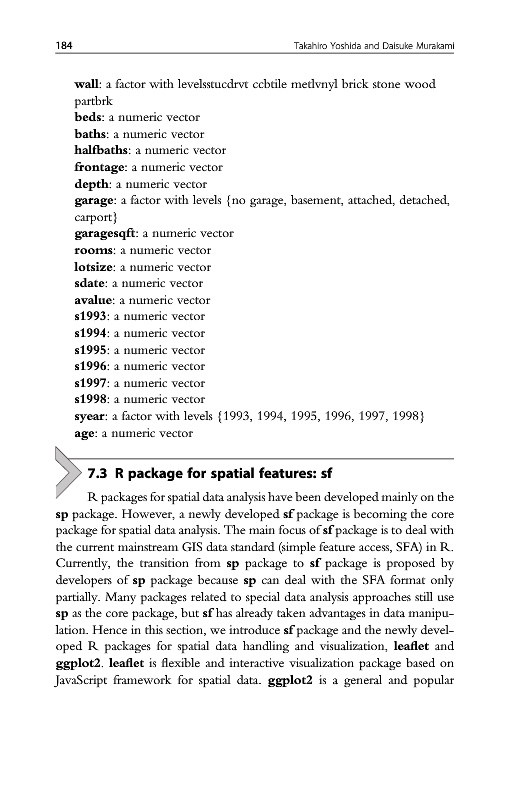 184 Takahiro Yoshida and Daisuke Murakami

wall: a factor with levelsstucdrvt ccbtile metlvnyl brick stone wood partbrk
beds: a numeric vector
baths: a numeric vector
halfbaths: a numeric vector
frontage: a numeric vector
depth: a numeric vector
garage: a factor with levels {no garage, basement, attached, detached, carport}
garagesqft: a numeric vector
rooms: a numeric vector
lotsize: a numeric vector
sdate: a numeric vector
avalue: a numeric vector
s1993: a numeric vector
s1994: a numeric vector
s1995: a numeric vector
s1996: a numeric vector
s1997: a numeric vector
s1998: a numeric vector
syear: a factor with levels {1993, 1994, 1995, 1996, 1997, 1998}
age: a numeric vector

7.3 R package for spatial features: sf

R packages for spatial data analysis have been developed mainly on the sp package. However, a newly developed sf package is becoming the core package for spatial data analysis. The main focus of sf package is to deal with the current mainstream GIS data standard (simple feature access, SFA) in R. Currently, the transition from sp package to sf package is proposed by developers of sp package because sp can deal with the SFA format only partially. Many packages related to special data analysis approaches still use sp as the core package, but sf has already taken advantages in data manipulation. Hence in this section, we introduce sf package and the newly developed R packages for spatial data handling and visualization, leaflet and ggplot2. leaflet is flexible and interactive visualization package based on JavaScript framework for spatial data. ggplot2 is a general and popular